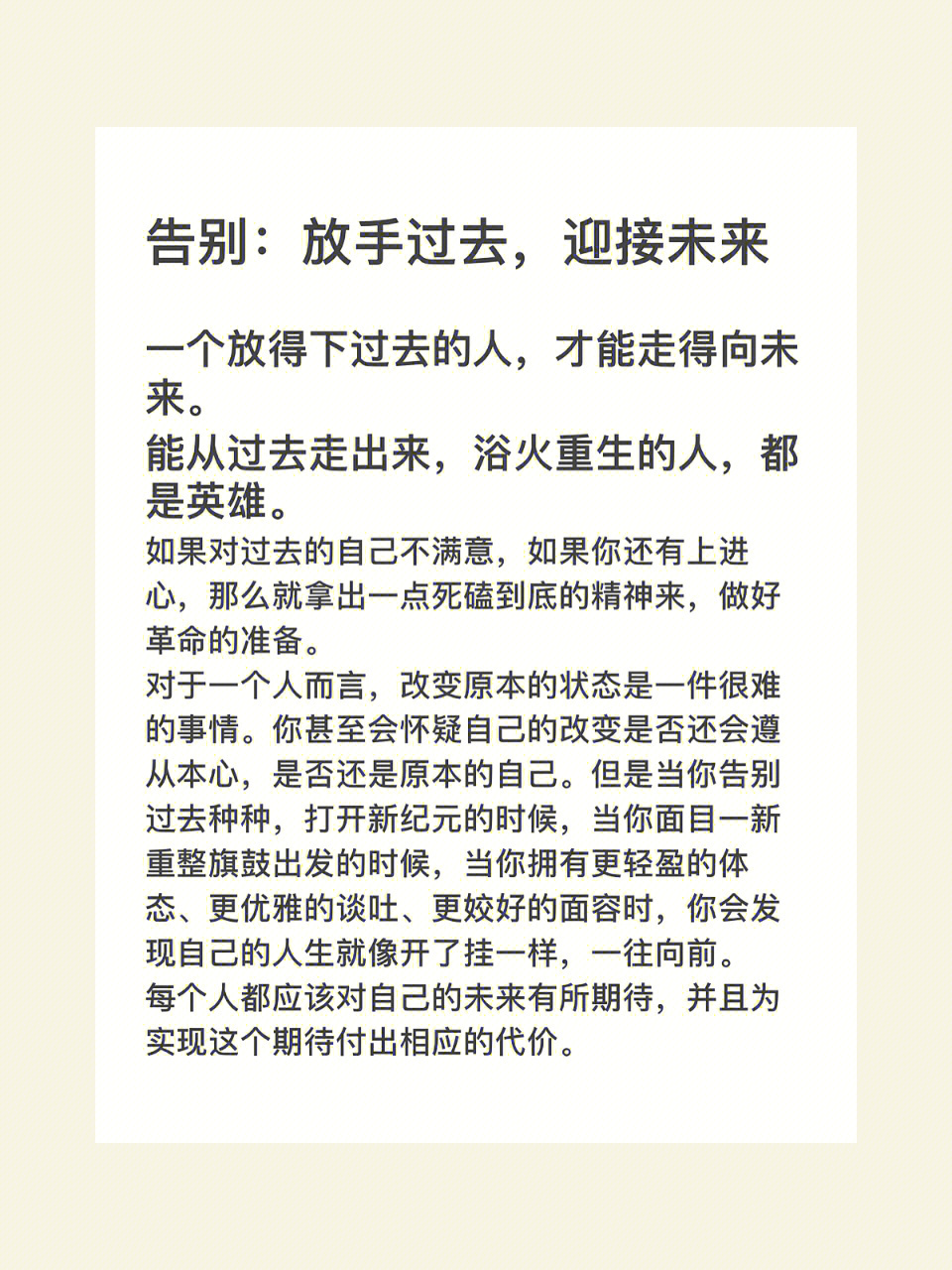 告别：放手过去，迎接未来

一个放得下过去的人，才能走得向未来。
能从过去走出来，浴火重生的人，都是英雄。

如果对过去的自己不满意，如果你还有上进心，那么就拿出一点死磕到底的精神来，做好革命的准备。
对于一个人而言，改变原本的状态是一件很难的事情。你甚至会怀疑自己的改变是否还会遵从本心，是否还是原本的自己。但是当你告别过去种种，打开新纪元的时候，当你面目一新重整旗鼓出发的时候，当你拥有更轻盈的体态、更优雅的谈吐、更姣好的面容时，你会发现自己的人生就像开了挂一样，一往向前。
每个人都应该对自己的未来有所期待，并且为实现这个期待付出相应的代价。